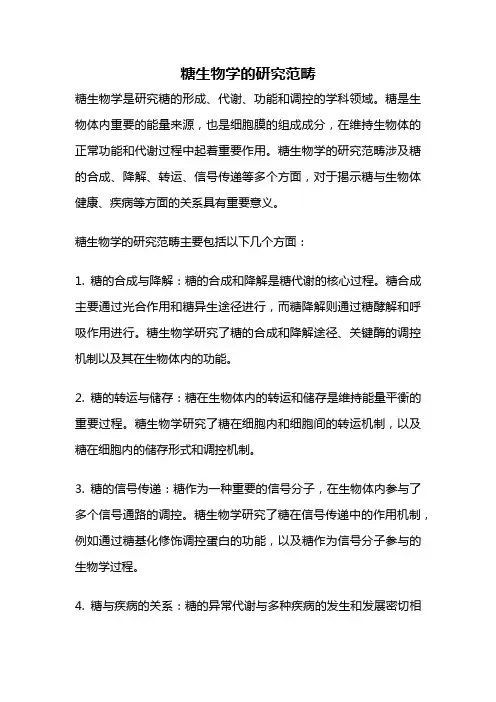 糖生物学的研究范畴

糖生物学是研究糖的形成、代谢、功能和调控的学科领域。糖是生物体内重要的能量来源，也是细胞膜的组成成分，在维持生物体的正常功能和代谢过程中起着重要作用。糖生物学的研究范畴涉及糖的合成、降解、转运、信号传递等多个方面，对于揭示糖与生物体健康、疾病等方面的关系具有重要意义。

糖生物学的研究范畴主要包括以下几个方面：

1. 糖的合成与降解：糖的合成和降解是糖代谢的核心过程。糖合成主要通过光合作用和糖异生途径进行，而糖降解则通过糖酵解和呼吸作用进行。糖生物学研究了糖的合成和降解途径、关键酶的调控机制以及其在生物体内的功能。

2. 糖的转运与储存：糖在生物体内的转运和储存是维持能量平衡的重要过程。糖生物学研究了糖在细胞内和细胞间的转运机制，以及糖在细胞内的储存形式和调控机制。

3. 糖的信号传递：糖作为一种重要的信号分子，在生物体内参与了多个信号通路的调控。糖生物学研究了糖在信号传递中的作用机制，例如通过糖基化修饰调控蛋白的功能，以及糖作为信号分子参与的生物学过程。

4. 糖与疾病的关系：糖的异常代谢与多种疾病的发生和发展密切相